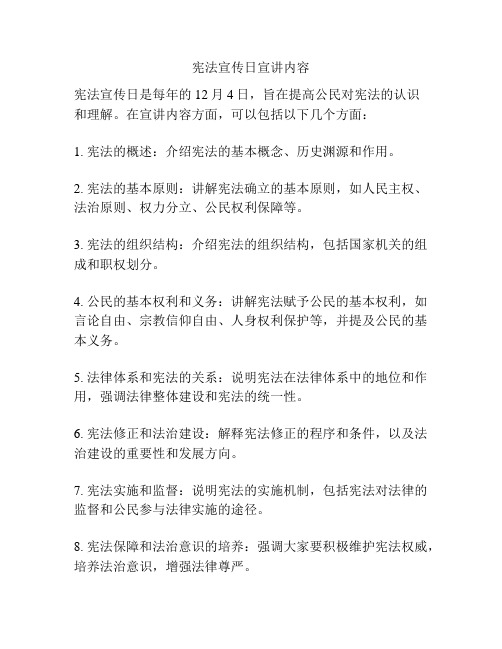 宪法宣传日宣讲内容

宪法宣传日是每年的 12 月 4 日，旨在提高公民对宪法的认识和理解。在宣讲内容方面，可以包括以下几个方面：

1. 宪法的概述：介绍宪法的基本概念、历史渊源和作用。

2. 宪法的基本原则：讲解宪法确立的基本原则，如人民主权、法治原则、权力分立、公民权利保障等。

3. 宪法的组织结构：介绍宪法的组织结构，包括国家机关的组成和职权划分。

4. 公民的基本权利和义务：讲解宪法赋予公民的基本权利，如言论自由、宗教信仰自由、人身权利保护等，并提及公民的基本义务。

5. 法律体系和宪法的关系：说明宪法在法律体系中的地位和作用，强调法律整体建设和宪法的统一性。

6. 宪法修正和法治建设：解释宪法修正的程序和条件，以及法治建设的重要性和发展方向。

7. 宪法实施和监督：说明宪法的实施机制，包括宪法对法律的监督和公民参与法律实施的途径。

8. 宪法保障和法治意识的培养：强调大家要积极维护宪法权威，培养法治意识，增强法律尊严。